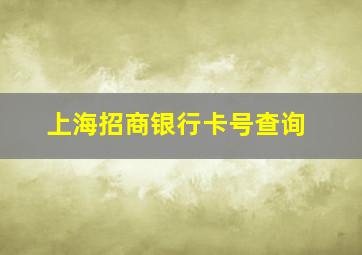 上海招商银行卡号查询